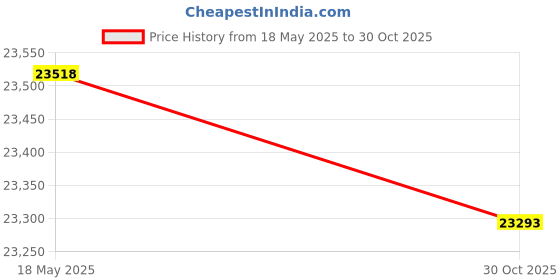 CheapestInIndia.com

Price History from 18 May 2025 to 30 Oct 2025

23,550
23,500
23,450
23,400
23,350
23,300
23,250

23518
23293

18 May 2025
30 Oct 2025